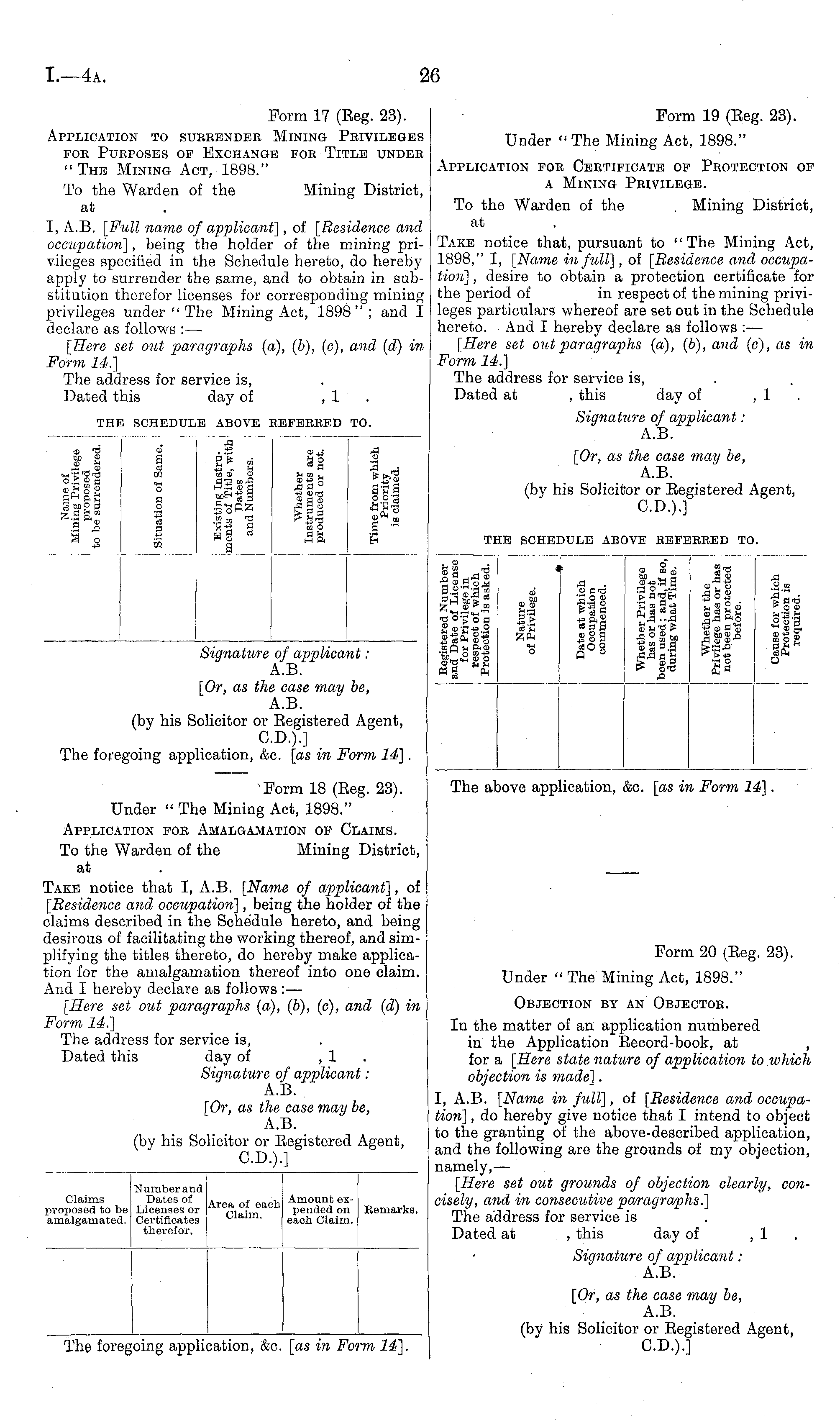 I.—4A. 26

Form 17 (Reg. 23).

APPLICATION TO SURRENDER MINING PRIVILEGES FOR PURPOSES OF EXCHANGE FOR TITLE UNDER "THE MINING ACT, 1898."

To the Warden of the Mining District, at .

I, A.B. [Full name of applicant], of [Residence and occupation], being the holder of the mining privileges specified in the Schedule hereto, do hereby apply to surrender the same, and to obtain in substitution therefor licenses for corresponding mining privileges under "The Mining Act, 1898"; and I declare as follows:—

[Here set out paragraphs (a), (b), (c), and (d) in Form 14.]

The address for service is, .

Dated this day of , 1 .

THE SCHEDULE ABOVE REFERRED TO.

| Name of Mining Privilege proposed to be surrendered. | Situation of Same. | Existing Instruments of Title, with Dates and Numbers. | Whether Instruments are produced or not. | Time from which Priority is claimed. |
|---|---|---|---|---|
| | | | | |

Signature of applicant:
A.B.
[Or, as the case may be,
A.B.
(by his Solicitor or Registered Agent, C.D.).]

The foregoing application, &c. [as in Form 14].

Form 18 (Reg. 23).

Under "The Mining Act, 1898."

APPLICATION FOR AMALGAMATION OF CLAIMS.

To the Warden of the Mining District, at .

TAKE notice that I, A.B. [Name of applicant], of [Residence and occupation], being the holder of the claims described in the Schedule hereto, and being desirous of facilitating the working thereof, and simplifying the titles thereto, do hereby make application for the amalgamation thereof into one claim. And I hereby declare as follows:—

[Here set out paragraphs (a), (b), (c), and (d) in Form 14.]

The address for service is, .

Dated this day of , 1 .

Signature of applicant:
A.B.
[Or, as the case may be,
A.B.
(by his Solicitor or Registered Agent, C.D.).]

| Claims proposed to be amalgamated. | Number and Dates of Licenses or Certificates therefor. | Area of each Claim. | Amount expended on each Claim. | Remarks. |
|---|---|---|---|---|
| | | | | |

The foregoing application, &c. [as in Form 14].

Form 19 (Reg. 23).

Under "The Mining Act, 1898."

APPLICATION FOR CERTIFICATE OF PROTECTION OF A MINING PRIVILEGE.

To the Warden of the Mining District, at .

TAKE notice that, pursuant to "The Mining Act, 1898," I, [Name in full], of [Residence and occupation], desire to obtain a protection certificate for the period of in respect of the mining privileges particulars whereof are set out in the Schedule hereto. And I hereby declare as follows:—

[Here set out paragraphs (a), (b), and (c), as in Form 14.]

The address for service is, .

Dated at , this day of , 1 .

Signature of applicant:
A.B.
[Or, as the case may be,
A.B.
(by his Solicitor or Registered Agent, C.D.).]

THE SCHEDULE ABOVE REFERRED TO.

| Registered Number and Date of License for Privilege in respect of which Protection is asked. | Nature of Privilege. | Date at which Occupation commenced. | Whether Privilege has or has not been used; and, if so, during what Time. | Whether the Privilege has or has not been protected before. | Cause for which Protection is required. |
|---|---|---|---|---|---|
| | | | | | |

The above application, &c. [as in Form 14].

Form 20 (Reg. 23).

Under "The Mining Act, 1898."

OBJECTION BY AN OBJECTOR.

In the matter of an application numbered in the Application Record-book, at , for a [Here state nature of application to which objection is made].

I, A.B. [Name in full], of [Residence and occupation], do hereby give notice that I intend to object to the granting of the above-described application, and the following are the grounds of my objection, namely,—

[Here set out grounds of objection clearly, concisely, and in consecutive paragraphs.]

The address for service is .

Dated at , this day of , 1 .

Signature of applicant:
A.B.
[Or, as the case may be,
A.B.
(by his Solicitor or Registered Agent, C.D.).]